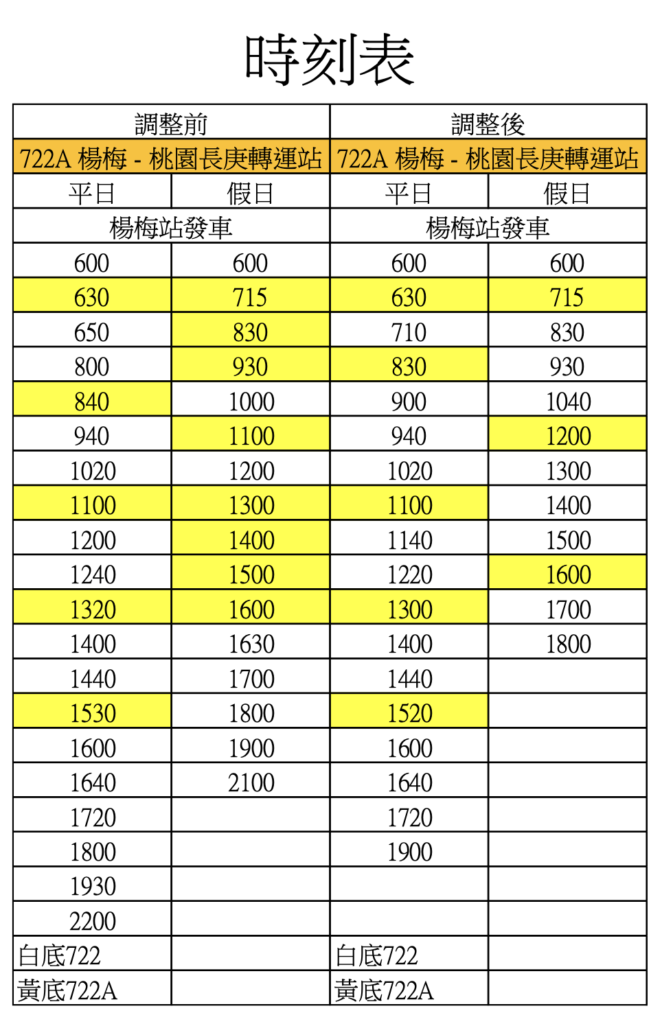 時刻表

| 調整前 | | 調整後 | |
|---|---|---|---|
| 722A 楊梅 - 桃園長庚轉運站 | | 722A 楊梅 - 桃園長庚轉運站 | |
| 平日 | 假日 | 平日 | 假日 |
| 楊梅站發車 | | 楊梅站發車 | |
| 600 | 600 | 600 | 600 |
| 630 | 715 | 630 | 715 |
| 650 | 830 | 710 | 830 |
| 800 | 930 | 830 | 930 |
| 840 | 1000 | 900 | 1040 |
| 940 | 1100 | 940 | 1200 |
| 1020 | 1200 | 1020 | 1300 |
| 1100 | 1300 | 1100 | 1400 |
| 1200 | 1400 | 1140 | 1500 |
| 1240 | 1500 | 1220 | 1600 |
| 1320 | 1600 | 1300 | 1700 |
| 1400 | 1630 | 1400 | 1800 |
| 1440 | 1700 | 1440 | |
| 1530 | 1800 | 1520 | |
| 1600 | 1900 | 1600 | |
| 1640 | 2100 | 1640 | |
| 1720 | | 1720 | |
| 1800 | | 1900 | |
| 1930 | | | |
| 2200 | | | |
| 白底722 | | 白底722 | |
| 黃底722A | | 黃底722A | |